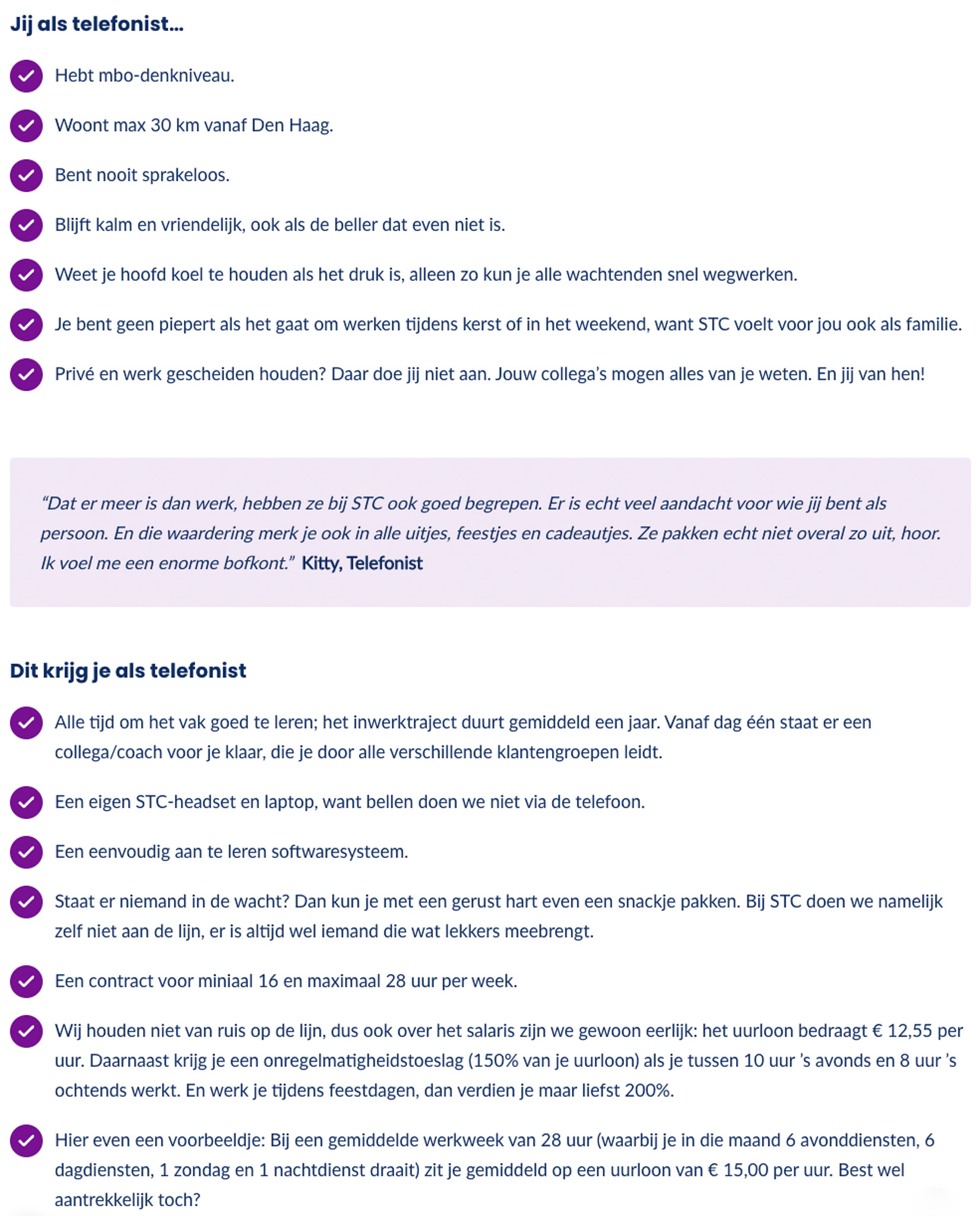 Jij als telefonist...

Hebt mbo-denkniveau.

Woont max 30 km vanaf Den Haag.

Bent nooit sprakeloos.

Blijft kalm en vriendelijk, ook als de beller dat even niet is.

Weet je hoofd koel te houden als het druk is, alleen zo kun je alle wachtenden snel wegwerken.

Je bent geen piepert als het gaat om werken tijdens kerst of in het weekend, want STC voelt voor jou ook als familie.

Privé en werk gescheiden houden? Daar doe jij niet aan. Jouw collega's mogen alles van je weten. En jij van hen!

"Dat er meer is dan werk, hebben ze bij STC ook goed begrepen. Er is echt veel aandacht voor wie jij bent als persoon. En die waardering merk je ook in alle uitjes, feestjes en cadeautjes. Ze pakken echt niet overal zo uit, hoor. Ik voel me een enorme bofkont." Kitty, Telefonist

Dit krijg je als telefonist

Alle tijd om het vak goed te leren; het inwerktraject duurt gemiddeld een jaar. Vanaf dag één staat er een collega/coach voor je klaar, die je door alle verschillende klantengroepen leidt.

Een eigen STC-headset en laptop, want bellen doen we niet via de telefoon.

Een eenvoudig aan te leren softwaresysteem.

Staat er niemand in de wacht? Dan kun je met een gerust hart even een snackje pakken. Bij STC doen we namelijk zelf niet aan de lijn, er is altijd wel iemand die wat lekkers meebrengt.

Een contract voor miniaal 16 en maximaal 28 uur per week.

Wij houden niet van ruis op de lijn, dus ook over het salaris zijn we gewoon eerlijk: het uurloon bedraagt € 12,55 per uur. Daarnaast krijg je een onregelmatigheidstoeslag (150% van je uurloon) als je tussen 10 uur 's avonds en 8 uur 's ochtends werkt. En werk je tijdens feestdagen, dan verdien je maar liefst 200%.

Hier even een voorbeeldje: Bij een gemiddelde werkweek van 28 uur (waarbij je in die maand 6 avonddiensten, 6 dagdiensten, 1 zondag en 1 nachtdienst draait) zit je gemiddeld op een uurloon van € 15,00 per uur. Best wel aantrekkelijk toch?